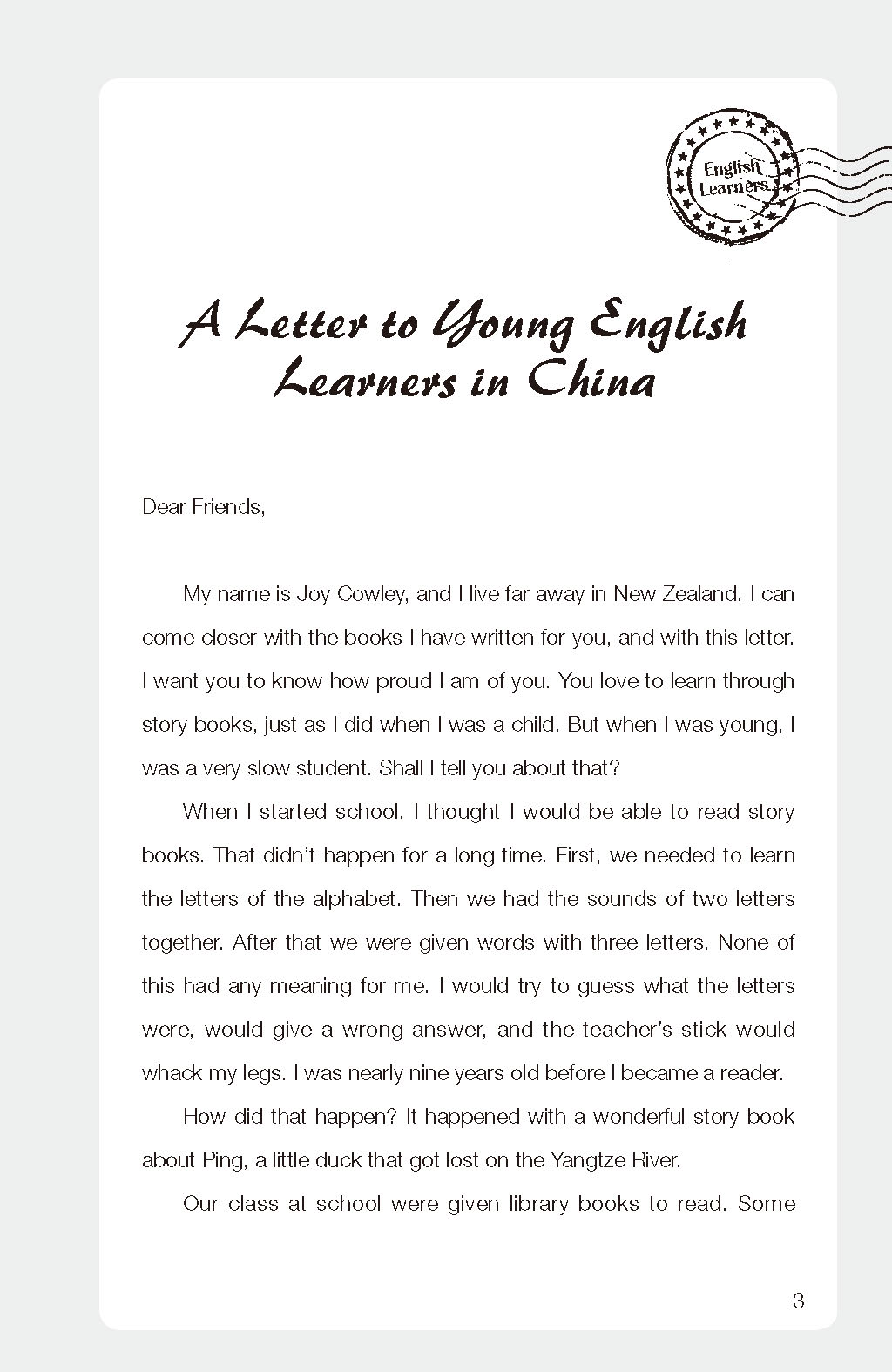 English Learners

A Letter to Young English Learners in China

Dear Friends,

My name is Joy Cowley, and I live far away in New Zealand. I can come closer with the books I have written for you, and with this letter. I want you to know how proud I am of you. You love to learn through story books, just as I did when I was a child. But when I was young, I was a very slow student. Shall I tell you about that?

When I started school, I thought I would be able to read story books. That didn't happen for a long time. First, we needed to learn the letters of the alphabet. Then we had the sounds of two letters together. After that we were given words with three letters. None of this had any meaning for me. I would try to guess what the letters were, would give a wrong answer, and the teacher's stick would whack my legs. I was nearly nine years old before I became a reader.

How did that happen? It happened with a wonderful story book about Ping, a little duck that got lost on the Yangtze River.

Our class at school were given library books to read. Some

3